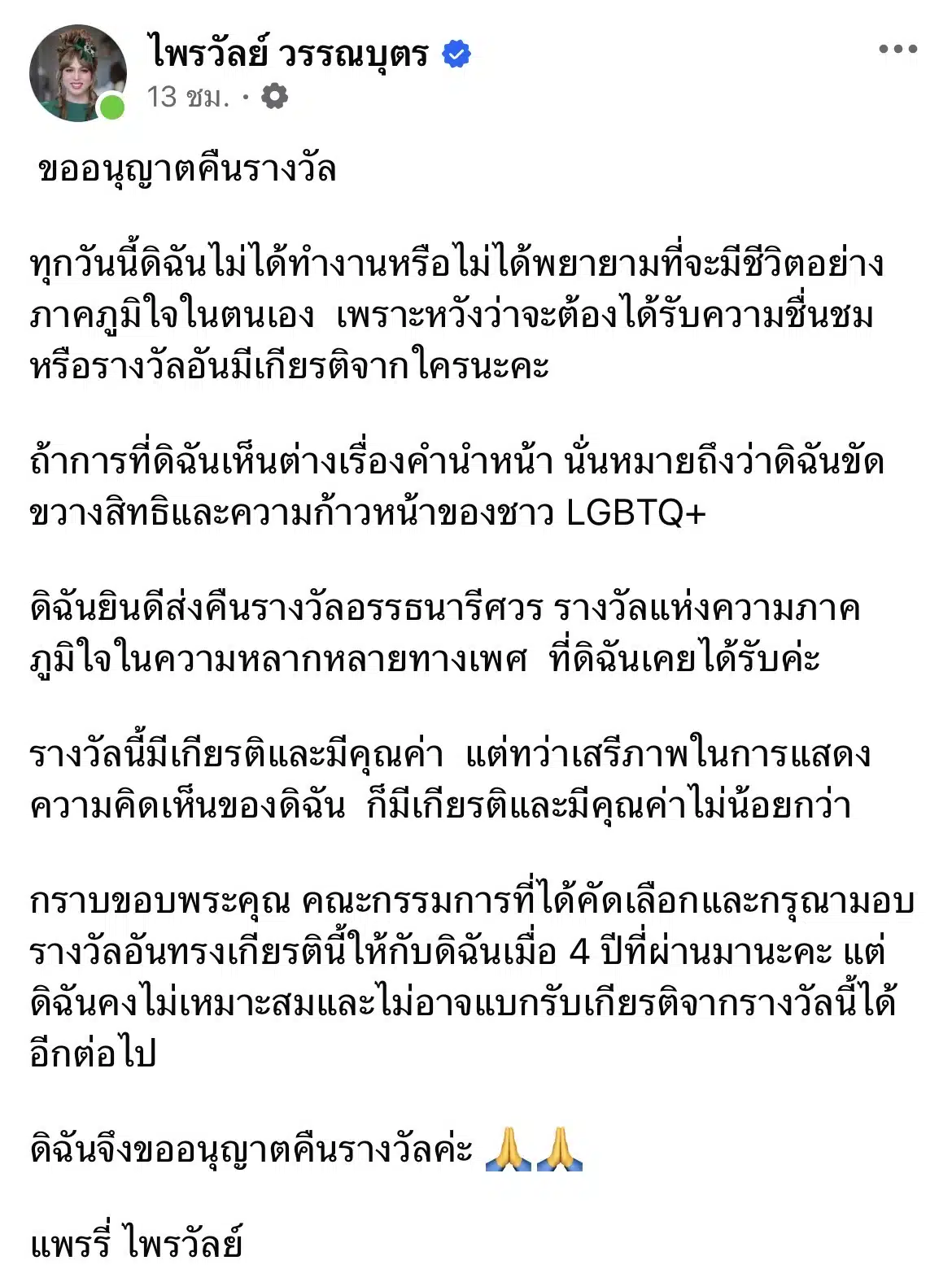 ไพรวัลย์ วรรณบุตร
13 ชม. ·

ขออนุญาตคืนรางวัล

ทุกวันนี้ดิฉันไม่ได้ทำงานหรือไม่ได้พยายามที่จะมีชีวิตอย่างภาคภูมิใจในตนเอง เพราะหวังว่าจะต้องได้รับความชื่นชมหรือรางวัลอันมีเกียรติจากใครนะคะ

ถ้าการที่ดิฉันเห็นต่างเรื่องคำนำหน้า นั่นหมายถึงว่าดิฉันขัดขวางสิทธิและความก้าวหน้าของชาว LGBTQ+

ดิฉันยินดีส่งคืนรางวัลอรรธนารีศวร รางวัลแห่งความภาคภูมิใจในความหลากหลายทางเพศ ที่ดิฉันเคยได้รับค่ะ

รางวัลนี้มีเกียรติและมีคุณค่า แต่ทว่าเสรีภาพในการแสดงความคิดเห็นของดิฉัน ก็มีเกียรติและมีคุณค่าไม่น้อยกว่า

กราบขอบพระคุณ คณะกรรมการที่ได้คัดเลือกและกรุณามอบรางวัลอันทรงเกียรตินี้ให้กับดิฉันเมื่อ 4 ปีที่ผ่านมานะคะ แต่ดิฉันคงไม่เหมาะสมและไม่อาจแบกรับเกียรติจากรางวัลนี้ได้อีกต่อไป

ดิฉันจึงขออนุญาตคืนรางวัลค่ะ 🙏🙏

แพรรี่ ไพรวัลย์